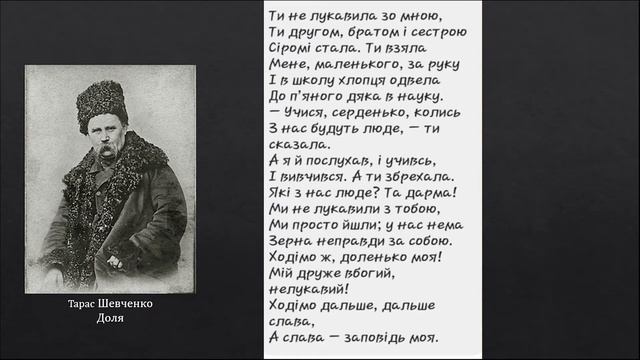 Тарас Шевченко
Доля

Ти не лукавила зо мною,
Ти другом, братом і сестрою
Сіромі стала. Ти взяла
Мене, маленького, за руку
І в школу хлопця одвела
До п'яного дяка в науку.
— Учися, серденько, колись
З нас будуть люде, — ти сказала.
А я й послухав, і учивсь,
І вивчився. А ти збрехала.
Які з нас люде? Та дарма!
Ми не лукавили з тобою,
Ми просто йшли; у нас нема
Зерна неправди за собою.
Ходімо ж, доленько моя!
Мій друже вбогий, нелукавий!
Ходімо дальше, дальше слава,
А слава — заповідь моя.